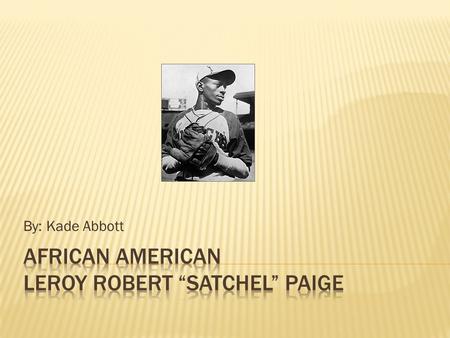 By: Kade Abbott

AFRICAN AMERICAN
LEROY ROBERT “SATCHEL” PAIGE